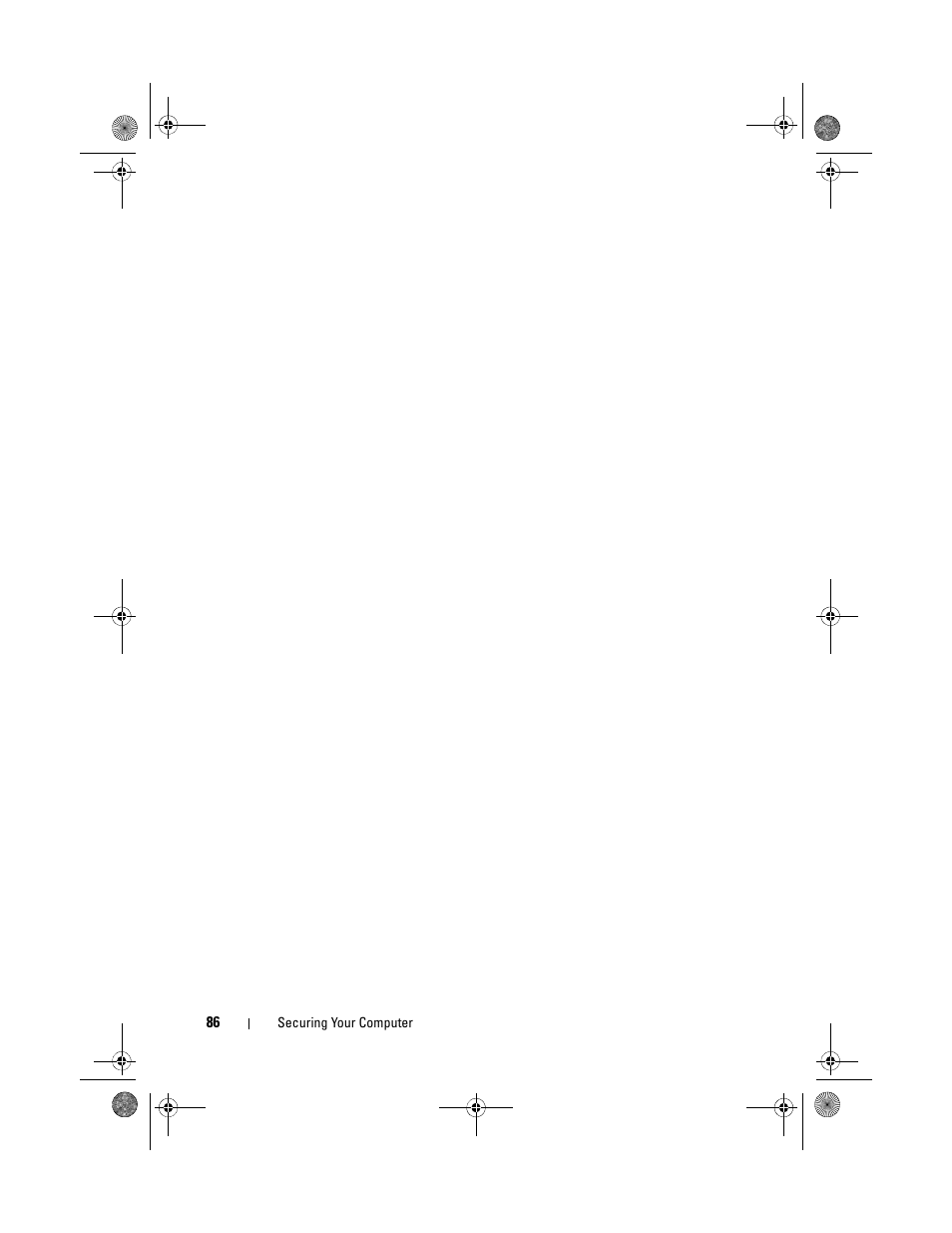 86 | Securing Your Computer